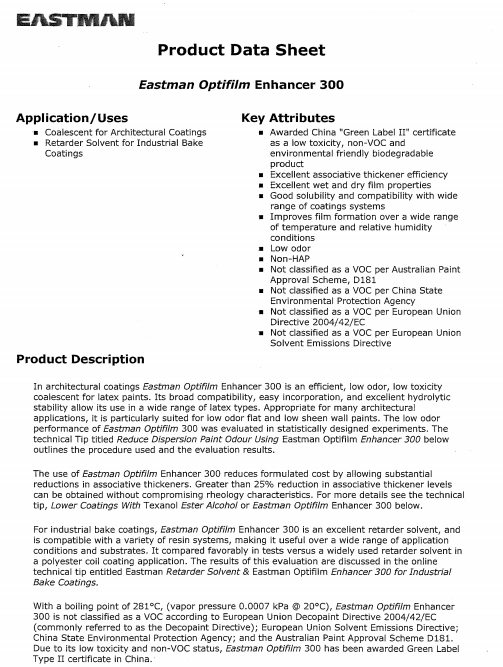 EASTMAN

Product Data Sheet

Eastman Optifilm Enhancer 300

Application/Uses

- Coalescent for Architectural Coatings
- Retarder Solvent for Industrial Bake Coatings

Key Attributes

- Awarded China "Green Label II" certificate as a low toxicity, non-VOC and environmental friendly biodegradable product
- Excellent associative thickener efficiency
- Excellent wet and dry film properties
- Good solubility and compatibility with wide range of coatings systems
- Improves film formation over a wide range of temperature and relative humidity conditions
- Low odor
- Non-HAP
- Not classified as a VOC per Australian Paint Approval Scheme, D181
- Not classified as a VOC per China State Environmental Protection Agency
- Not classified as a VOC per European Union Directive 2004/42/EC
- Not classified as a VOC per European Union Solvent Emissions Directive

Product Description

In architectural coatings Eastman Optifilm Enhancer 300 is an efficient, low odor, low toxicity coalescent for latex paints. Its broad compatibility, easy incorporation, and excellent hydrolytic stability allow its use in a wide range of latex types. Appropriate for many architectural applications, it is particularly suited for low odor flat and low sheen wall paints. The low odor performance of Eastman Optifilm 300 was evaluated in statistically designed experiments. The technical Tip titled Reduce Dispersion Paint Odour Using Eastman Optifilm Enhancer 300 below outlines the procedure used and the evaluation results.

The use of Eastman Optifilm Enhancer 300 reduces formulated cost by allowing substantial reductions in associative thickeners. Greater than 25% reduction in associative thickener levels can be obtained without compromising rheology characteristics. For more details see the technical tip, Lower Coatings With Texanol Ester Alcohol or Eastman Optifilm Enhancer 300 below.

For industrial bake coatings, Eastman Optifilm Enhancer 300 is an excellent retarder solvent, and is compatible with a variety of resin systems, making it useful over a wide range of application conditions and substrates. It compared favorably in tests versus a widely used retarder solvent in a polyester coil coating application. The results of this evaluation are discussed in the online technical tip entitled Eastman Retarder Solvent & Eastman Optifilm Enhancer 300 for Industrial Bake Coatings.

With a boiling point of 281°C, (vapor pressure 0.0007 kPa @ 20°C), Eastman Optifilm Enhancer 300 is not classified as a VOC according to European Union Decopaint Directive 2004/42/EC (commonly referred to as the Decopaint Directive); European Union Solvent Emissions Directive; China State Environmental Protection Agency; and the Australian Paint Approval Scheme D181. Due to its low toxicity and non-VOC status, Eastman Optifilm 300 has been awarded Green Label Type II certificate in China.